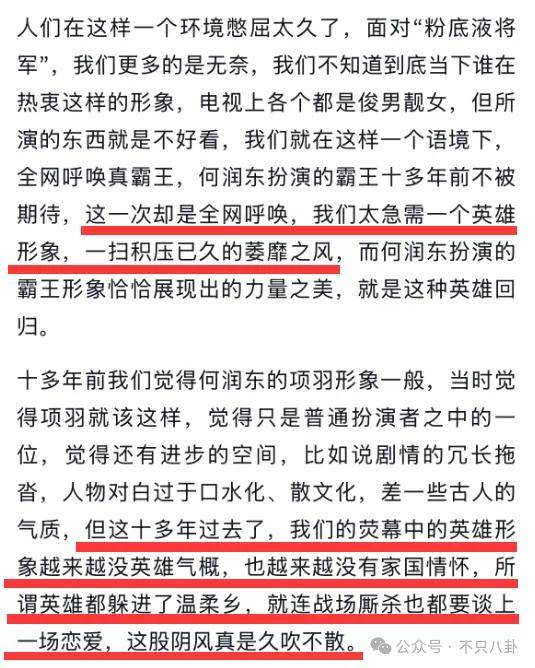 人们在这样一个环境憋屈太久了，面对“粉底液将军”，我们更多的是无奈，我们不知道到底当下谁在热衷这样的形象，电视上各个都是俊男靓女，但所演的东西就是不好看，我们就在这样一个语境下，全网呼唤真霸王，何润东扮演的霸王十多年前不被期待，这一次却是全网呼唤，我们太急需一个英雄形象，一扫积压已久的萎靡之风，而何润东扮演的霸王形象恰恰展现出的力量之美，就是这种英雄回归。

十多年前我们觉得何润东的项羽形象一般，当时觉得项羽就该这样，觉得只是普通扮演者之中的一位，觉得还有进步的空间，比如说剧情的冗长拖沓，人物对白过于口水化、散文化，差一些古人的气质，但这十多年过去了，我们的荧幕中的英雄形象越来越没英雄气概，也越来越没有家国情怀，所谓英雄都躲进了温柔乡，就连战场厮杀也都要谈上一场恋爱，这股阴风真是久吹不散。

公众号 · 不只八卦